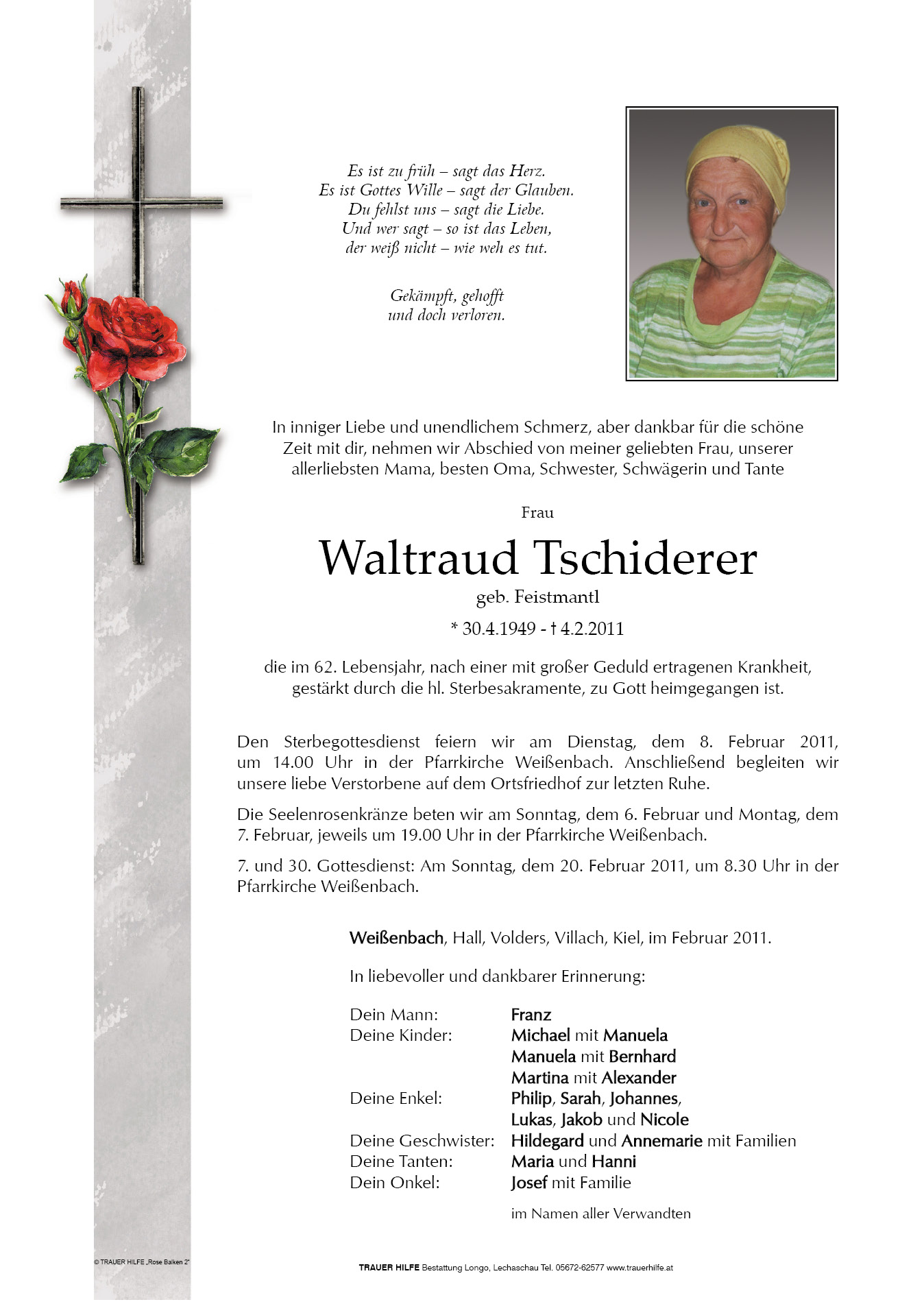 Es ist zu früh – sagt das Herz.
Es ist Gottes Wille – sagt der Glauben.
Du fehlst uns – sagt die Liebe.
Und wer sagt – so ist das Leben,
der weiß nicht – wie weh es tut.

Gekämpft, gehofft
und doch verloren.

In inniger Liebe und unendlichem Schmerz, aber dankbar für die schöne Zeit mit dir, nehmen wir Abschied von meiner geliebten Frau, unserer allerliebsten Mama, besten Oma, Schwester, Schwägerin und Tante

Frau

Waltraud Tschiderer

geb. Feistmantl

* 30.4.1949 - † 4.2.2011

die im 62. Lebensjahr, nach einer mit großer Geduld ertragenen Krankheit, gestärkt durch die hl. Sterbesakramente, zu Gott heimgegangen ist.

Den Sterbegottesdienst feiern wir am Dienstag, dem 8. Februar 2011, um 14.00 Uhr in der Pfarrkirche Weißenbach. Anschließend begleiten wir unsere liebe Verstorbene auf dem Ortsfriedhof zur letzten Ruhe.

Die Seelenrosenkränze beten wir am Sonntag, dem 6. Februar und Montag, dem 7. Februar, jeweils um 19.00 Uhr in der Pfarrkirche Weißenbach.

7. und 30. Gottesdienst: Am Sonntag, dem 20. Februar 2011, um 8.30 Uhr in der Pfarrkirche Weißenbach.

Weißenbach, Hall, Volders, Villach, Kiel, im Februar 2011.

In liebevoller und dankbarer Erinnerung:

Dein Mann: Franz
Deine Kinder: Michael mit Manuela
Manuela mit Bernhard
Martina mit Alexander
Deine Enkel: Philip, Sarah, Johannes,
Lukas, Jakob und Nicole
Deine Geschwister: Hildegard und Annemarie mit Familien
Deine Tanten: Maria und Hanni
Dein Onkel: Josef mit Familie

im Namen aller Verwandten

© TRAUER HILFE „Rose Balken 2"

TRAUER HILFE Bestattung Longo, Lechaschau Tel. 05672-62577 www.trauerhilfe.at